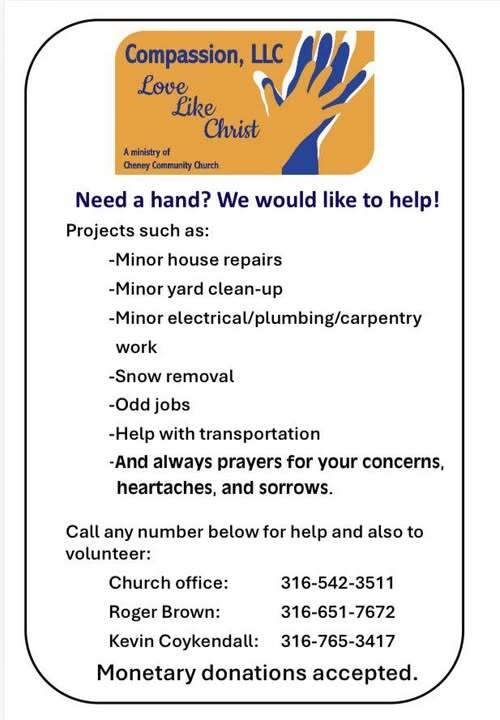 Compassion, LLC
Love Like Christ
A ministry of Cheney Community Church

Need a hand? We would like to help!

Projects such as:

-Minor house repairs
-Minor yard clean-up
-Minor electrical/plumbing/carpentry work
-Snow removal
-Odd jobs
-Help with transportation
-And always prayers for your concerns, heartaches, and sorrows.

Call any number below for help and also to volunteer:

Church office: 316-542-3511
Roger Brown: 316-651-7672
Kevin Coykendall: 316-765-3417

Monetary donations accepted.